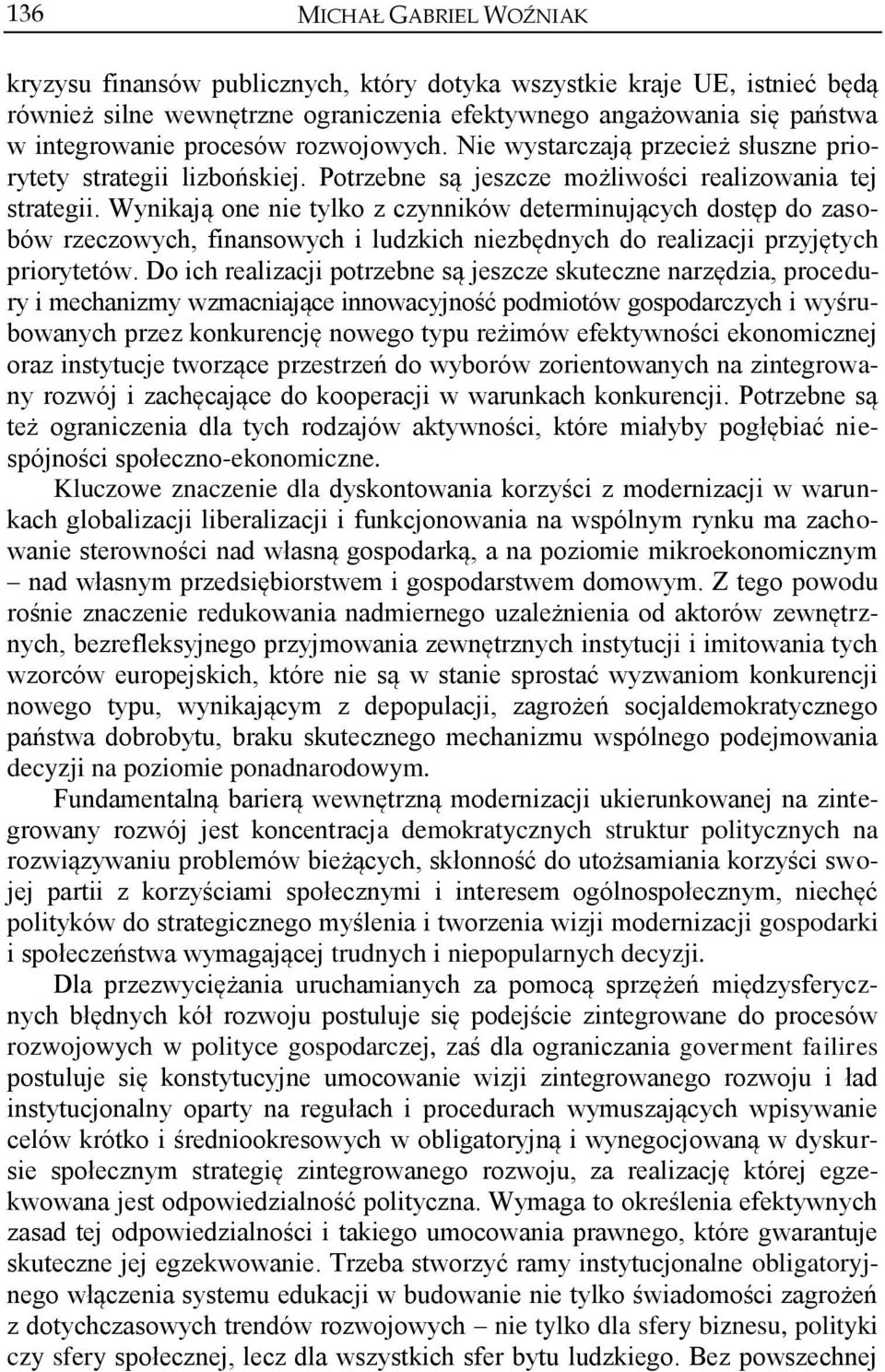 136 MICHAŁ GABRIEL WOŹNIAK

kryzysu finansów publicznych, który dotyka wszystkie kraje UE, istnieć będą również silne wewnętrzne ograniczenia efektywnego angażowania się państwa w integrowanie procesów rozwojowych. Nie wystarczają przecież słuszne priorytety strategii lizbońskiej. Potrzebne są jeszcze możliwości realizowania tej strategii. Wynikają one nie tylko z czynników determinujących dostęp do zasobów rzeczowych, finansowych i ludzkich niezbędnych do realizacji przyjętych priorytetów. Do ich realizacji potrzebne są jeszcze skuteczne narzędzia, procedury i mechanizmy wzmacniające innowacyjność podmiotów gospodarczych i wyśrubowanych przez konkurencję nowego typu reżimów efektywności ekonomicznej oraz instytucje tworzące przestrzeń do wyborów zorientowanych na zintegrowany rozwój i zachęcające do kooperacji w warunkach konkurencji. Potrzebne są też ograniczenia dla tych rodzajów aktywności, które miałyby pogłębiać niespójności społeczno-ekonomiczne.

Kluczowe znaczenie dla dyskontowania korzyści z modernizacji w warunkach globalizacji liberalizacji i funkcjonowania na wspólnym rynku ma zachowanie sterowności nad własną gospodarką, a na poziomie mikroekonomicznym – nad własnym przedsiębiorstwem i gospodarstwem domowym. Z tego powodu rośnie znaczenie redukowania nadmiernego uzależnienia od aktorów zewnętrznych, bezrefleksyjnego przyjmowania zewnętrznych instytucji i imitowania tych wzorców europejskich, które nie są w stanie sprostać wyzwaniom konkurencji nowego typu, wynikającym z depopulacji, zagrożeń socjaldemokratycznego państwa dobrobytu, braku skutecznego mechanizmu wspólnego podejmowania decyzji na poziomie ponadnarodowym.

Fundamentalną barierą wewnętrzną modernizacji ukierunkowanej na zintegrowany rozwój jest koncentracja demokratycznych struktur politycznych na rozwiązywaniu problemów bieżących, skłonność do utożsamiania korzyści swojej partii z korzyściami społecznymi i interesem ogólnospołecznym, niechęć polityków do strategicznego myślenia i tworzenia wizji modernizacji gospodarki i społeczeństwa wymagającej trudnych i niepopularnych decyzji.

Dla przezwyciężania uruchamianych za pomocą sprzężeń międzysferycznych błędnych kół rozwoju postuluje się podejście zintegrowane do procesów rozwojowych w polityce gospodarczej, zaś dla ograniczania goverment failires postuluje się konstytucyjne umocowanie wizji zintegrowanego rozwoju i ład instytucjonalny oparty na regułach i procedurach wymuszających wpisywanie celów krótko i średniookresowych w obligatoryjną i wynegocjowaną w dyskursie społecznym strategię zintegrowanego rozwoju, za realizację której egzekwowana jest odpowiedzialność polityczna. Wymaga to określenia efektywnych zasad tej odpowiedzialności i takiego umocowania prawnego, które gwarantuje skuteczne jej egzekwowanie. Trzeba stworzyć ramy instytucjonalne obligatoryjnego włączenia systemu edukacji w budowanie nie tylko świadomości zagrożeń z dotychczasowych trendów rozwojowych – nie tylko dla sfery biznesu, polityki czy sfery społecznej, lecz dla wszystkich sfer bytu ludzkiego. Bez powszechnej